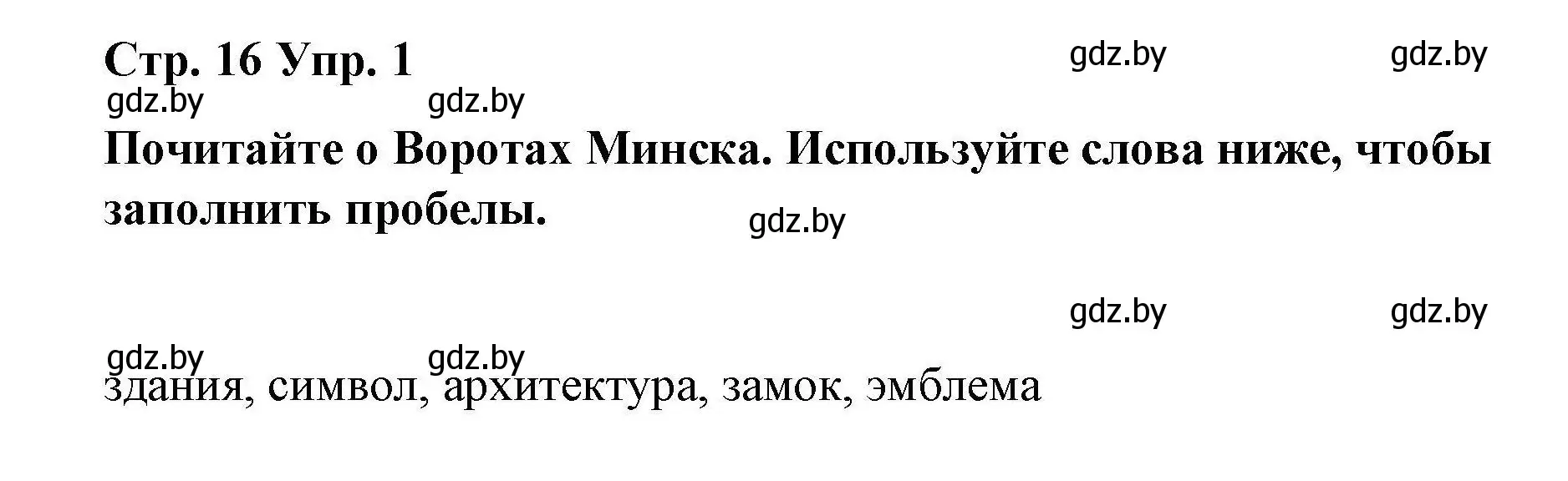 Стр. 16 Упр. 1

gdz.by gdz.by gdz.by gdz.by

Почитайте о Воротах Минска. Используйте слова ниже, чтобы заполнить пробелы.

gdz.by

gdz.by gdz.by

gdz.by gdz.by

здания, символ, архитектура, замок, эмблема